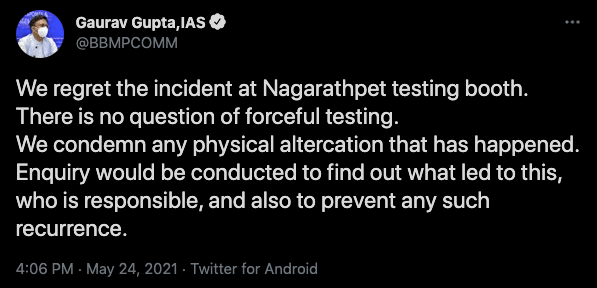 Gaurav Gupta,IAS
@BBMPCOMM

We regret the incident at Nagarathpet testing booth.
There is no question of forceful testing.
We condemn any physical altercation that has happened.
Enquiry would be conducted to find out what led to this, who is responsible, and also to prevent any such recurrence.

4:06 PM · May 24, 2021 · Twitter for Android